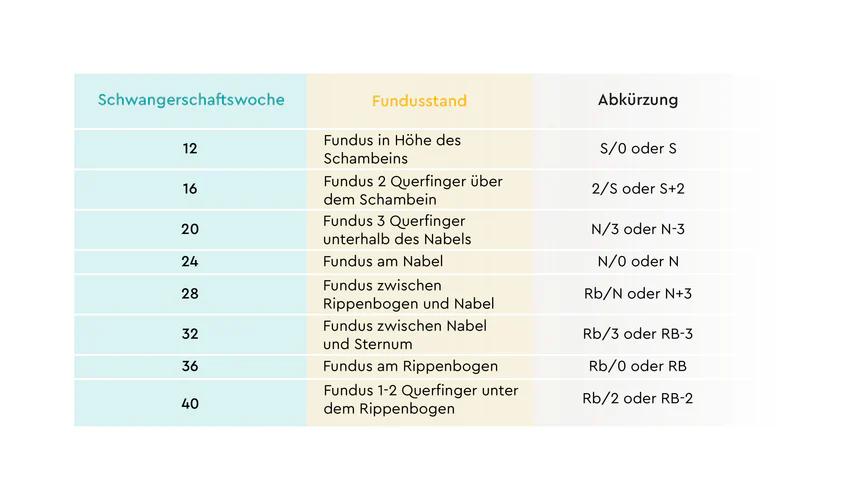 | Schwangerschaftswoche | Fundusstand | Abkürzung |
|---|---|---|
| 12 | Fundus in Höhe des Schambeins | S/0 oder S |
| 16 | Fundus 2 Querfinger über dem Schambein | 2/S oder S+2 |
| 20 | Fundus 3 Querfinger unterhalb des Nabels | N/3 oder N-3 |
| 24 | Fundus am Nabel | N/0 oder N |
| 28 | Fundus zwischen Rippenbogen und Nabel | Rb/N oder N+3 |
| 32 | Fundus zwischen Nabel und Sternum | Rb/3 oder RB-3 |
| 36 | Fundus am Rippenbogen | Rb/0 oder RB |
| 40 | Fundus 1-2 Querfinger unter dem Rippenbogen | Rb/2 oder RB-2 |